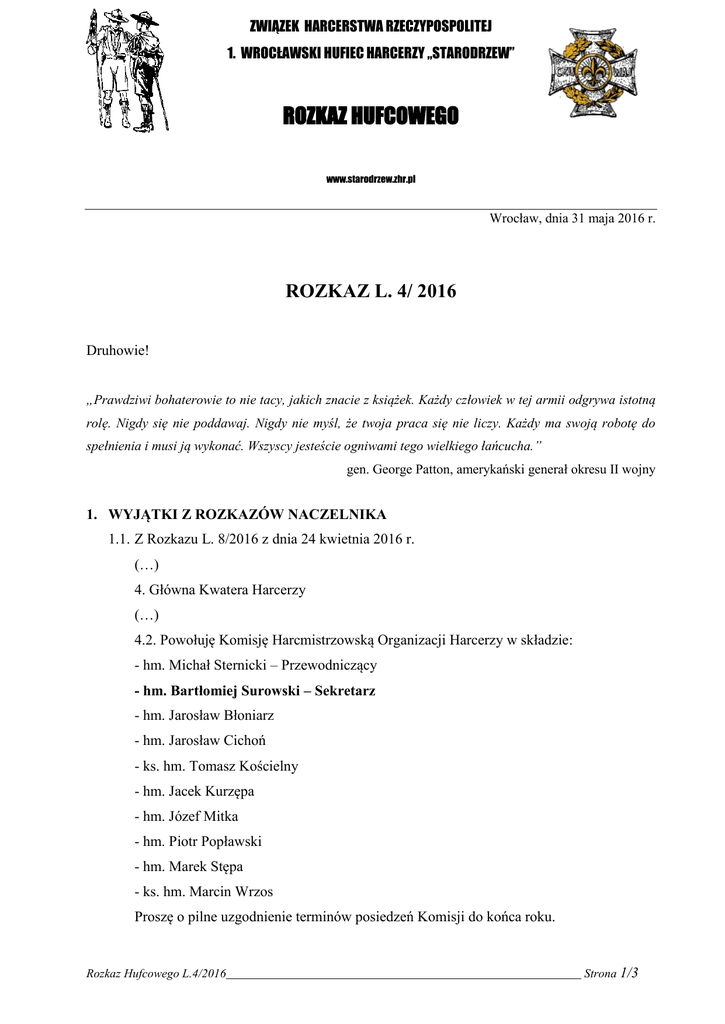 ZWIĄZEK HARCERSTWA RZECZYPOSPOLITEJ
1. WROCŁAWSKI HUFIEC HARCERZY „STARODRZEW"

ROZKAZ HUFCOWEGO

www.starodrzew.zhr.pl

Wrocław, dnia 31 maja 2016 r.

ROZKAZ L. 4/ 2016

Druhowie!

„Prawdziwi bohaterowie to nie tacy, jakich znacie z książek. Każdy człowiek w tej armii odgrywa istotną rolę. Nigdy się nie poddawaj. Nigdy nie myśl, że twoja praca się nie liczy. Każdy ma swoją robotę do spełnienia i musi ją wykonać. Wszyscy jesteście ogniwami tego wielkiego łańcucha."
gen. George Patton, amerykański generał okresu II wojny

1. WYJĄTKI Z ROZKAZÓW NACZELNIKA
1.1. Z Rozkazu L. 8/2016 z dnia 24 kwietnia 2016 r.
(…)
4. Główna Kwatera Harcerzy
(…)
4.2. Powołuję Komisję Harcmistrzowską Organizacji Harcerzy w składzie:
- hm. Michał Sternicki – Przewodniczący
- hm. Bartłomiej Surowski – Sekretarz
- hm. Jarosław Błoniarz
- hm. Jarosław Cichoń
- ks. hm. Tomasz Kościelny
- hm. Jacek Kurzępa
- hm. Józef Mitka
- hm. Piotr Popławski
- hm. Marek Stępa
- ks. hm. Marcin Wrzos
Proszę o pilne uzgodnienie terminów posiedzeń Komisji do końca roku.

Rozkaz Hufcowego L.4/2016 Strona 1/3